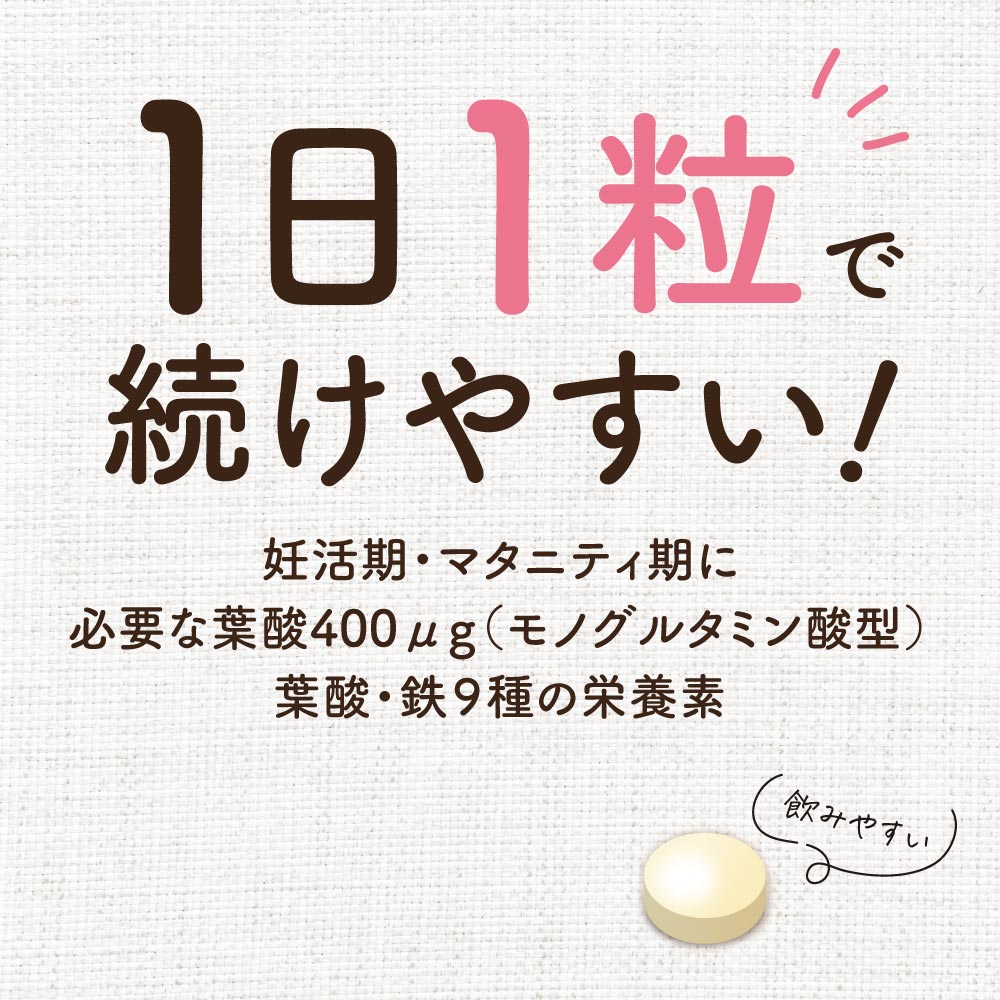 1日1粒で
続けやすい!

妊活期・マタニティ期に
必要な葉酸400μg(モノグルタミン酸型)
葉酸・鉄9種の栄養素

飲みやすい